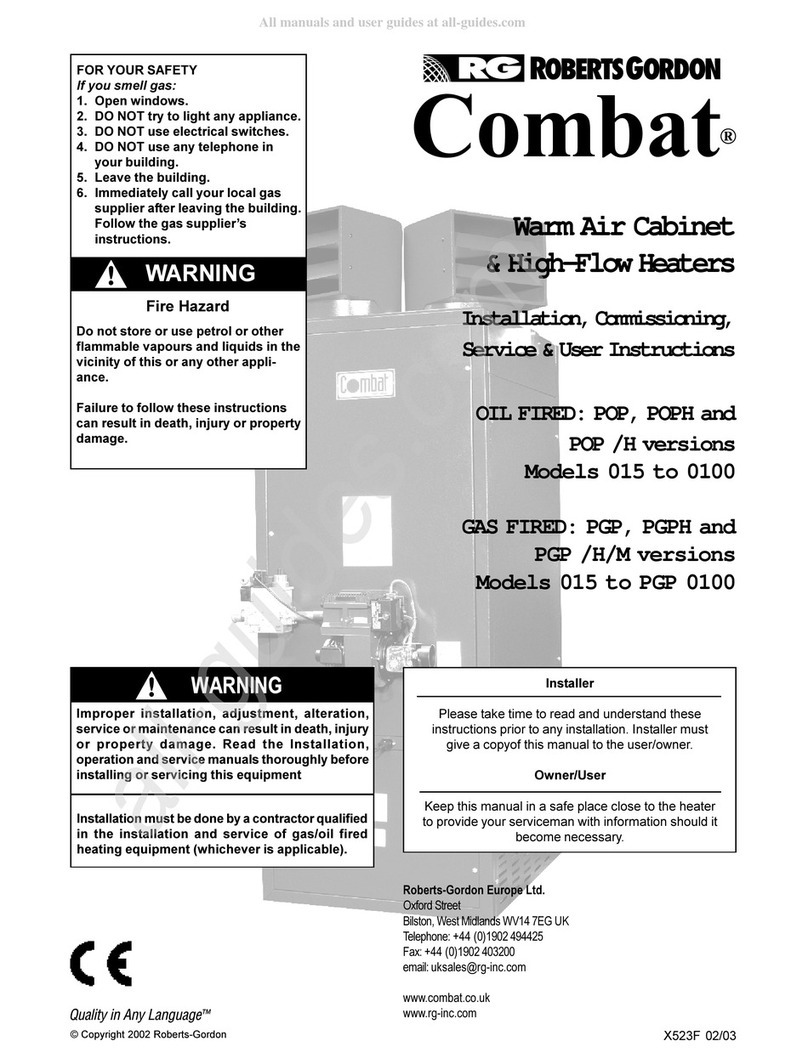 All manuals and user guides at all-guides.com

FOR YOUR SAFETY
If you smell gas:
1. Open windows.
2. DO NOT try to light any appliance.
3. DO NOT use electrical switches.
4. DO NOT use any telephone in your building.
5. Leave the building.
6. Immediately call your local gas supplier after leaving the building. Follow the gas supplier's instructions.

WARNING

Fire Hazard

Do not store or use petrol or other flammable vapours and liquids in the vicinity of this or any other appliance.

Failure to follow these instructions can result in death, injury or property damage.

RG ROBERTS GORDON

Combat®

Warm Air Cabinet & High-Flow Heaters

Installation, Commissioning, Service & User Instructions

OIL FIRED: POP, POPH and POP /H versions
Models 015 to 0100

GAS FIRED: PGP, PGPH and PGP /H/M versions
Models 015 to PGP 0100

Combat

WARNING

Improper installation, adjustment, alteration, service or maintenance can result in death, injury or property damage. Read the Installation, operation and service manuals thoroughly before installing or servicing this equipment

Installation must be done by a contractor qualified in the installation and service of gas/oil fired heating equipment (whichever is applicable).

Installer

Please take time to read and understand these instructions prior to any installation. Installer must give a copyof this manual to the user/owner.

Owner/User

Keep this manual in a safe place close to the heater to provide your serviceman with information should it become necessary.

Roberts-Gordon Europe Ltd.
Oxford Street
Bilston, West Midlands WV14 7EG UK
Telephone: +44 (0)1902 494425
Fax: +44 (0)1902 403200
email: uksales@rg-inc.com

www.combat.co.uk
www.rg-inc.com

CE

Quality in Any Language™
© Copyright 2002 Roberts-Gordon

X523F 02/03